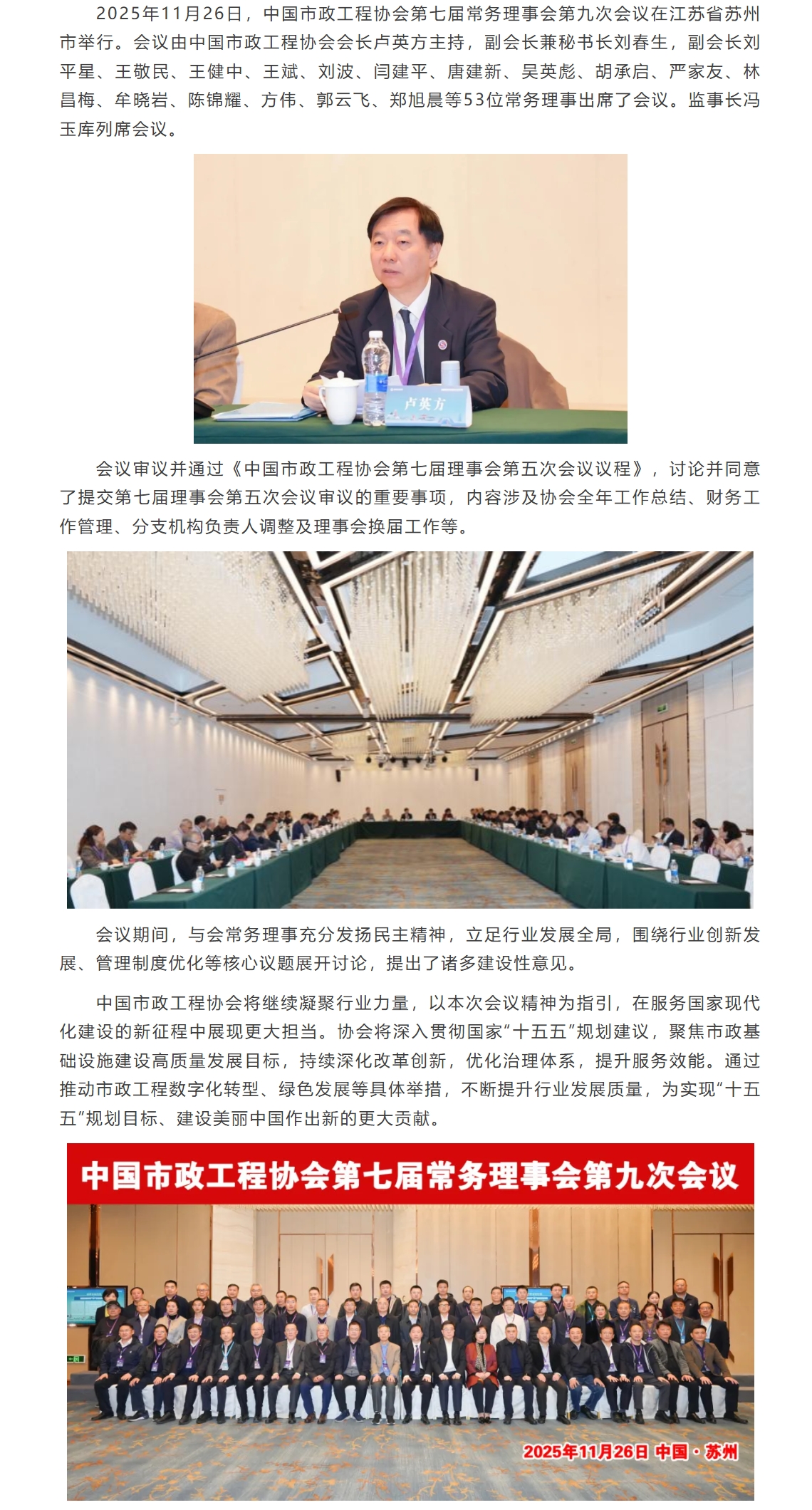 2025年11月26日，中国市政工程协会第七届常务理事会第九次会议在江苏省苏州市举行。会议由中国市政工程协会会长卢英方主持，副会长兼秘书长刘春生，副会长刘平星、王敬民、王健中、王斌、刘波、闫建平、唐建新、吴英彪、胡承启、严家友、林昌梅、牟晓岩、陈锦耀、方伟、郭云飞、郑旭晨等53位常务理事出席了会议。监事长冯玉库列席会议。

卢英方

会议审议并通过《中国市政工程协会第七届理事会第五次会议议程》，讨论并同意了提交第七届理事会第五次会议审议的重要事项，内容涉及协会全年工作总结、财务工作管理、分支机构负责人调整及理事会换届工作等。

会议期间，与会常务理事充分发扬民主精神，立足行业发展全局，围绕行业创新发展、管理制度优化等核心议题展开讨论，提出了诸多建设性意见。

中国市政工程协会将继续凝聚行业力量，以本次会议精神为指引，在服务国家现代化建设的新征程中展现更大担当。协会将深入贯彻国家“十五五”规划建议，聚焦市政基础设施建设高质量发展目标，持续深化改革创新，优化治理体系，提升服务效能。通过推动市政工程数字化转型、绿色发展等具体举措，不断提升行业发展质量，为实现“十五五”规划目标、建设美丽中国作出新的更大贡献。

中国市政工程协会第七届常务理事会第九次会议

2025年11月26日 中国·苏州